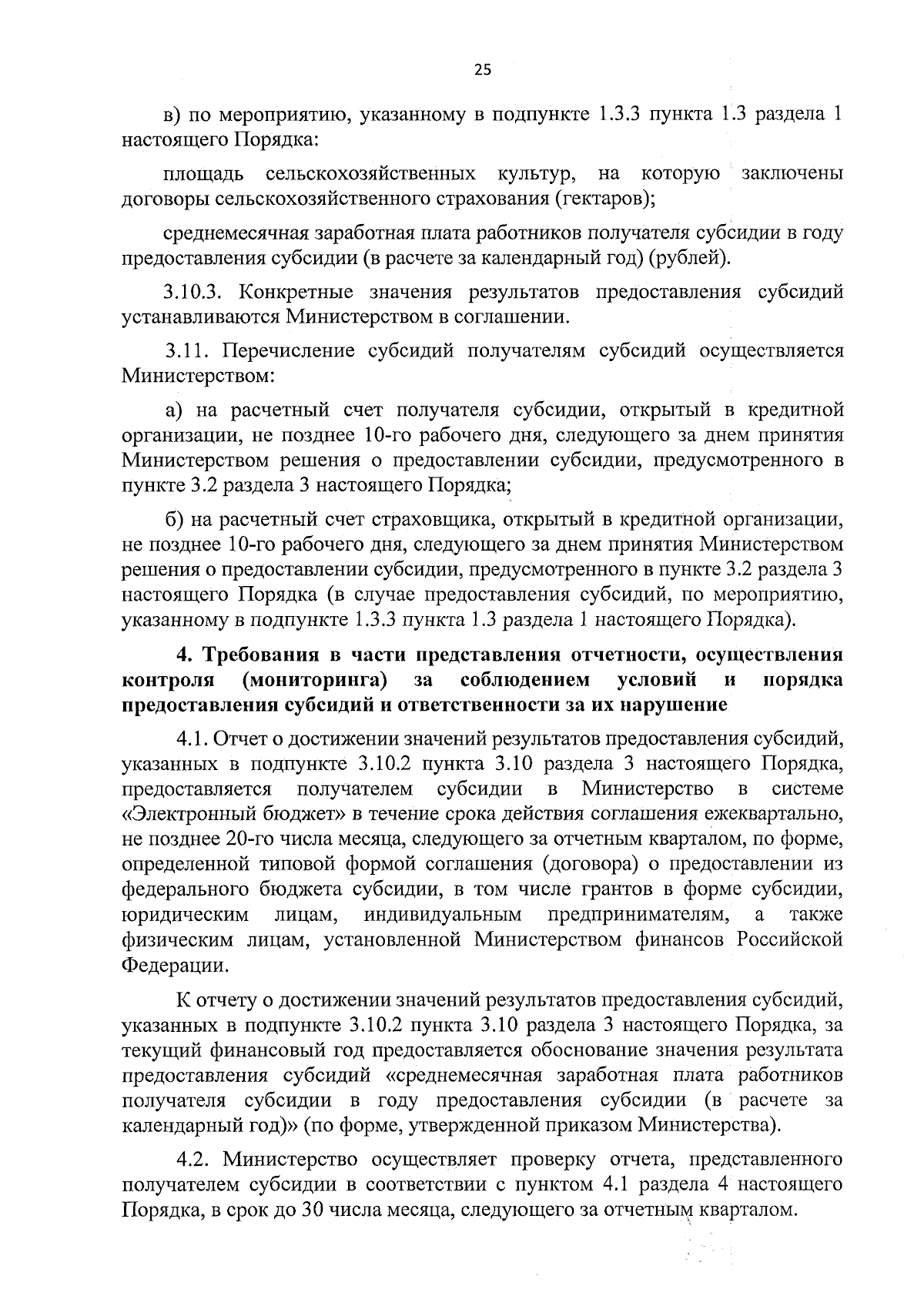 25

в) по мероприятию, указанному в подпункте 1.3.3 пункта 1.3 раздела 1 настоящего Порядка:

площадь сельскохозяйственных культур, на которую заключены договоры сельскохозяйственного страхования (гектаров);

среднемесячная заработная плата работников получателя субсидии в году предоставления субсидии (в расчете за календарный год) (рублей).

3.10.3. Конкретные значения результатов предоставления субсидий устанавливаются Министерством в соглашении.

3.11. Перечисление субсидий получателям субсидий осуществляется Министерством:

а) на расчетный счет получателя субсидии, открытый в кредитной организации, не позднее 10-го рабочего дня, следующего за днем принятия Министерством решения о предоставлении субсидии, предусмотренного в пункте 3.2 раздела 3 настоящего Порядка;

б) на расчетный счет страховщика, открытый в кредитной организации, не позднее 10-го рабочего дня, следующего за днем принятия Министерством решения о предоставлении субсидии, предусмотренного в пункте 3.2 раздела 3 настоящего Порядка (в случае предоставления субсидий, по мероприятию, указанному в подпункте 1.3.3 пункта 1.3 раздела 1 настоящего Порядка).

4. Требования в части представления отчетности, осуществления контроля (мониторинга) за соблюдением условий и порядка предоставления субсидий и ответственности за их нарушение

4.1. Отчет о достижении значений результатов предоставления субсидий, указанных в подпункте 3.10.2 пункта 3.10 раздела 3 настоящего Порядка, предоставляется получателем субсидии в Министерство в системе «Электронный бюджет» в течение срока действия соглашения ежеквартально, не позднее 20-го числа месяца, следующего за отчетным кварталом, по форме, определенной типовой формой соглашения (договора) о предоставлении из федерального бюджета субсидии, в том числе грантов в форме субсидии, юридическим лицам, индивидуальным предпринимателям, а также физическим лицам, установленной Министерством финансов Российской Федерации.

К отчету о достижении значений результатов предоставления субсидий, указанных в подпункте 3.10.2 пункта 3.10 раздела 3 настоящего Порядка, за текущий финансовый год предоставляется обоснование значения результата предоставления субсидий «среднемесячная заработная плата работников получателя субсидии в году предоставления субсидии (в расчете за календарный год)» (по форме, утвержденной приказом Министерства).

4.2. Министерство осуществляет проверку отчета, представленного получателем субсидии в соответствии с пунктом 4.1 раздела 4 настоящего Порядка, в срок до 30 числа месяца, следующего за отчетным кварталом.